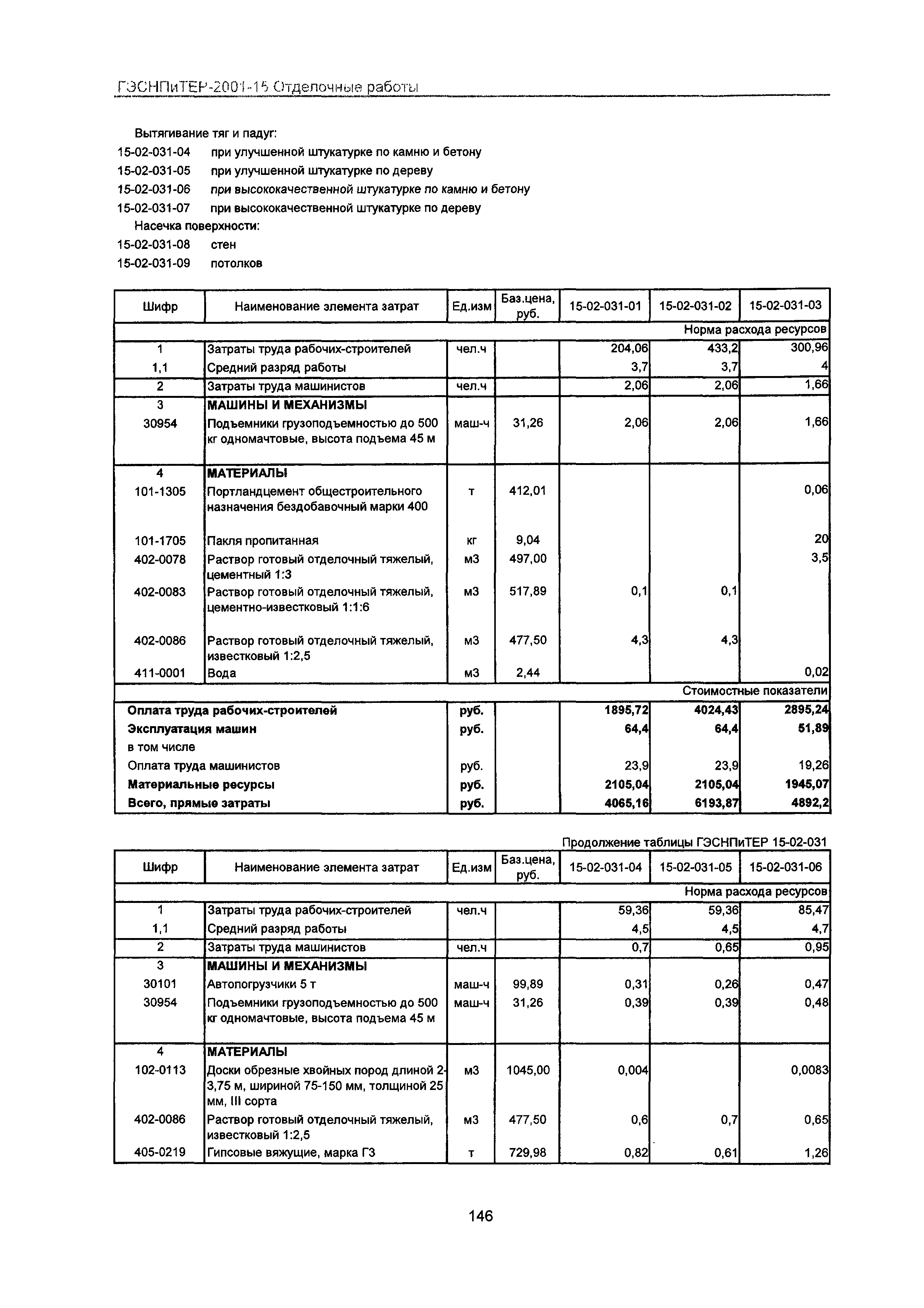 ГЭСНПиТЕР-2001-15 Отделочные работы

Вытягивание тяг и падуг:
15-02-031-04 при улучшенной штукатурке по камню и бетону
15-02-031-05 при улучшенной штукатурке по дереву
15-02-031-06 при высококачественной штукатурке по камню и бетону
15-02-031-07 при высококачественной штукатурке по дереву
Насечка поверхности:
15-02-031-08 стен
15-02-031-09 потолков

| Шифр | Наименование элемента затрат | Ед.изм | Баз.цена, руб. | 15-02-031-01 | 15-02-031-02 | 15-02-031-03 |
|---|---|---|---|---|---|---|
| | | | | | | Норма расхода ресурсов |
| 1 | Затраты труда рабочих-строителей | чел.ч | | 204,06 | 433,2 | 300,96 |
| 1,1 | Средний разряд работы | | | 3,7 | 3,7 | 4 |
| 2 | Затраты труда машинистов | чел.ч | | 2,06 | 2,06 | 1,66 |
| 3 | МАШИНЫ И МЕХАНИЗМЫ | | | | | |
| 30954 | Подъемники грузоподъемностью до 500 кг одномачтовые, высота подъема 45 м | маш-ч | 31,26 | 2,06 | 2,06 | 1,66 |
| 4 | МАТЕРИАЛЫ | | | | | |
| 101-1305 | Портландцемент общестроительного назначения бездобавочный марки 400 | т | 412,01 | | | 0,06 |
| 101-1705 | Пакля пропитанная | кг | 9,04 | | | 20 |
| 402-0078 | Раствор готовый отделочный тяжелый, цементный 1:3 | м3 | 497,00 | | | 3,5 |
| 402-0083 | Раствор готовый отделочный тяжелый, цементно-известковый 1:1:6 | м3 | 517,89 | 0,1 | 0,1 | |
| 402-0086 | Раствор готовый отделочный тяжелый, известковый 1:2,5 | м3 | 477,50 | 4,3 | 4,3 | |
| 411-0001 | Вода | м3 | 2,44 | | | 0,02 |
| | | | | | | Стоимостные показатели |
| Оплата труда рабочих-строителей | | руб. | | 1895,72 | 4024,43 | 2895,24 |
| Эксплуатация машин | | руб. | | 64,4 | 64,4 | 51,89 |
| в том числе | | | | | | |
| Оплата труда машинистов | | руб. | | 23,9 | 23,9 | 19,26 |
| Материальные ресурсы | | руб. | | 2105,04 | 2105,04 | 1945,07 |
| Всего, прямые затраты | | руб. | | 4065,16 | 6193,87 | 4892,2 |

Продолжение таблицы ГЭСНПиТЕР 15-02-031

| Шифр | Наименование элемента затрат | Ед.изм | Баз.цена, руб. | 15-02-031-04 | 15-02-031-05 | 15-02-031-06 |
|---|---|---|---|---|---|---|
| | | | | | | Норма расхода ресурсов |
| 1 | Затраты труда рабочих-строителей | чел.ч | | 59,36 | 59,36 | 85,47 |
| 1,1 | Средний разряд работы | | | 4,5 | 4,5 | 4,7 |
| 2 | Затраты труда машинистов | чел.ч | | 0,7 | 0,65 | 0,95 |
| 3 | МАШИНЫ И МЕХАНИЗМЫ | | | | | |
| 30101 | Автопогрузчики 5 т | маш-ч | 99,89 | 0,31 | 0,26 | 0,47 |
| 30954 | Подъемники грузоподъемностью до 500 кг одномачтовые, высота подъема 45 м | маш-ч | 31,26 | 0,39 | 0,39 | 0,48 |
| 4 | МАТЕРИАЛЫ | | | | | |
| 102-0113 | Доски обрезные хвойных пород длиной 2-3,75 м, шириной 75-150 мм, толщиной 25 мм, III сорта | м3 | 1045,00 | 0,004 | | 0,0083 |
| 402-0086 | Раствор готовый отделочный тяжелый, известковый 1:2,5 | м3 | 477,50 | 0,6 | 0,7 | 0,65 |
| 405-0219 | Гипсовые вяжущие, марка Г3 | т | 729,98 | 0,82 | 0,61 | 1,26 |

146